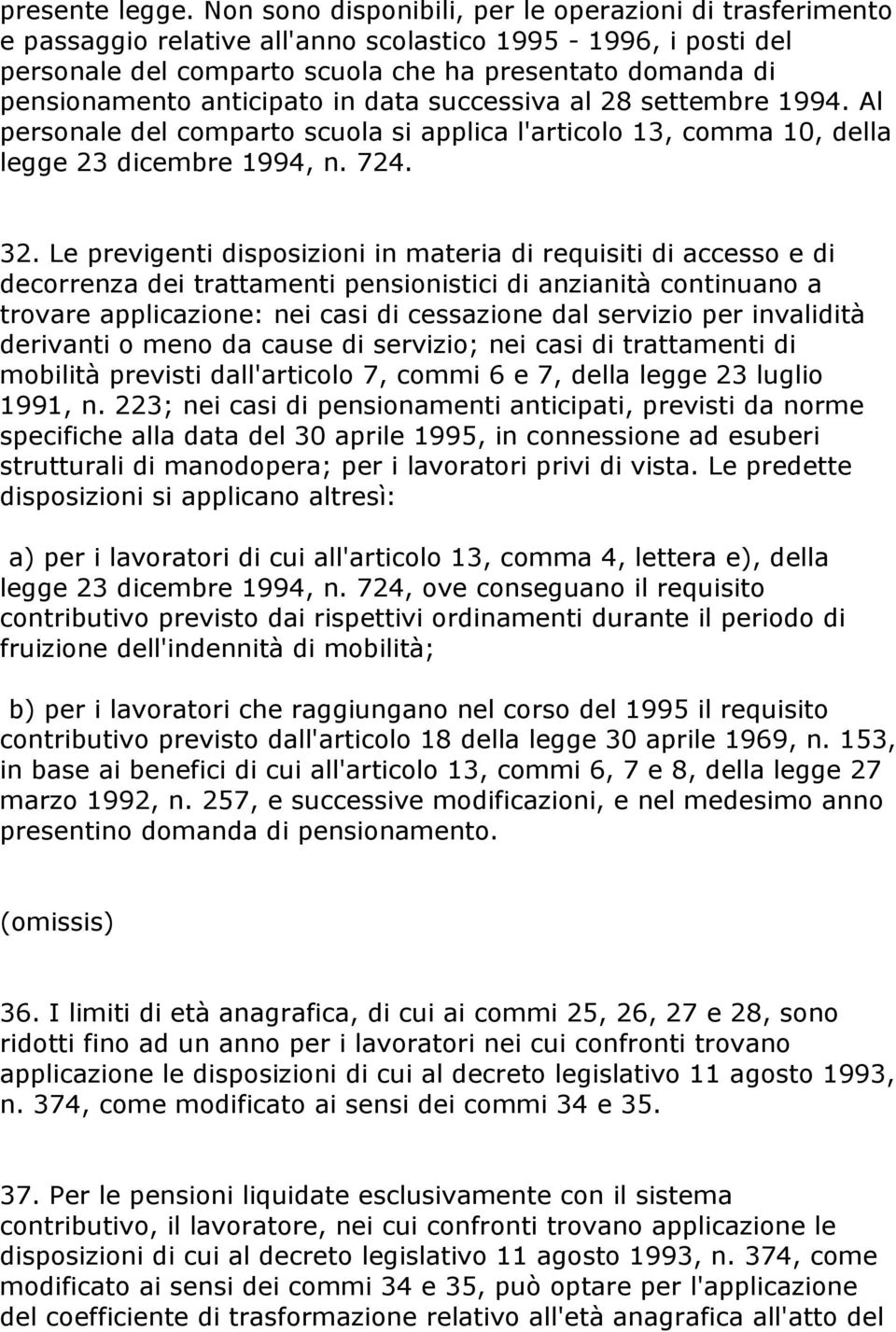 presente legge. Non sono disponibili, per le operazioni di trasferimento e passaggio relative all'anno scolastico 1995 - 1996, i posti del personale del comparto scuola che ha presentato domanda di pensionamento anticipato in data successiva al 28 settembre 1994. Al personale del comparto scuola si applica l'articolo 13, comma 10, della legge 23 dicembre 1994, n. 724.

32. Le previgenti disposizioni in materia di requisiti di accesso e di decorrenza dei trattamenti pensionistici di anzianità continuano a trovare applicazione: nei casi di cessazione dal servizio per invalidità derivanti o meno da cause di servizio; nei casi di trattamenti di mobilità previsti dall'articolo 7, commi 6 e 7, della legge 23 luglio 1991, n. 223; nei casi di pensionamenti anticipati, previsti da norme specifiche alla data del 30 aprile 1995, in connessione ad esuberi strutturali di manodopera; per i lavoratori privi di vista. Le predette disposizioni si applicano altresì:

a) per i lavoratori di cui all'articolo 13, comma 4, lettera e), della legge 23 dicembre 1994, n. 724, ove conseguano il requisito contributivo previsto dai rispettivi ordinamenti durante il periodo di fruizione dell'indennità di mobilità;

b) per i lavoratori che raggiungano nel corso del 1995 il requisito contributivo previsto dall'articolo 18 della legge 30 aprile 1969, n. 153, in base ai benefici di cui all'articolo 13, commi 6, 7 e 8, della legge 27 marzo 1992, n. 257, e successive modificazioni, e nel medesimo anno presentino domanda di pensionamento.

(omissis)

36. I limiti di età anagrafica, di cui ai commi 25, 26, 27 e 28, sono ridotti fino ad un anno per i lavoratori nei cui confronti trovano applicazione le disposizioni di cui al decreto legislativo 11 agosto 1993, n. 374, come modificato ai sensi dei commi 34 e 35.

37. Per le pensioni liquidate esclusivamente con il sistema contributivo, il lavoratore, nei cui confronti trovano applicazione le disposizioni di cui al decreto legislativo 11 agosto 1993, n. 374, come modificato ai sensi dei commi 34 e 35, può optare per l'applicazione del coefficiente di trasformazione relativo all'età anagrafica all'atto del